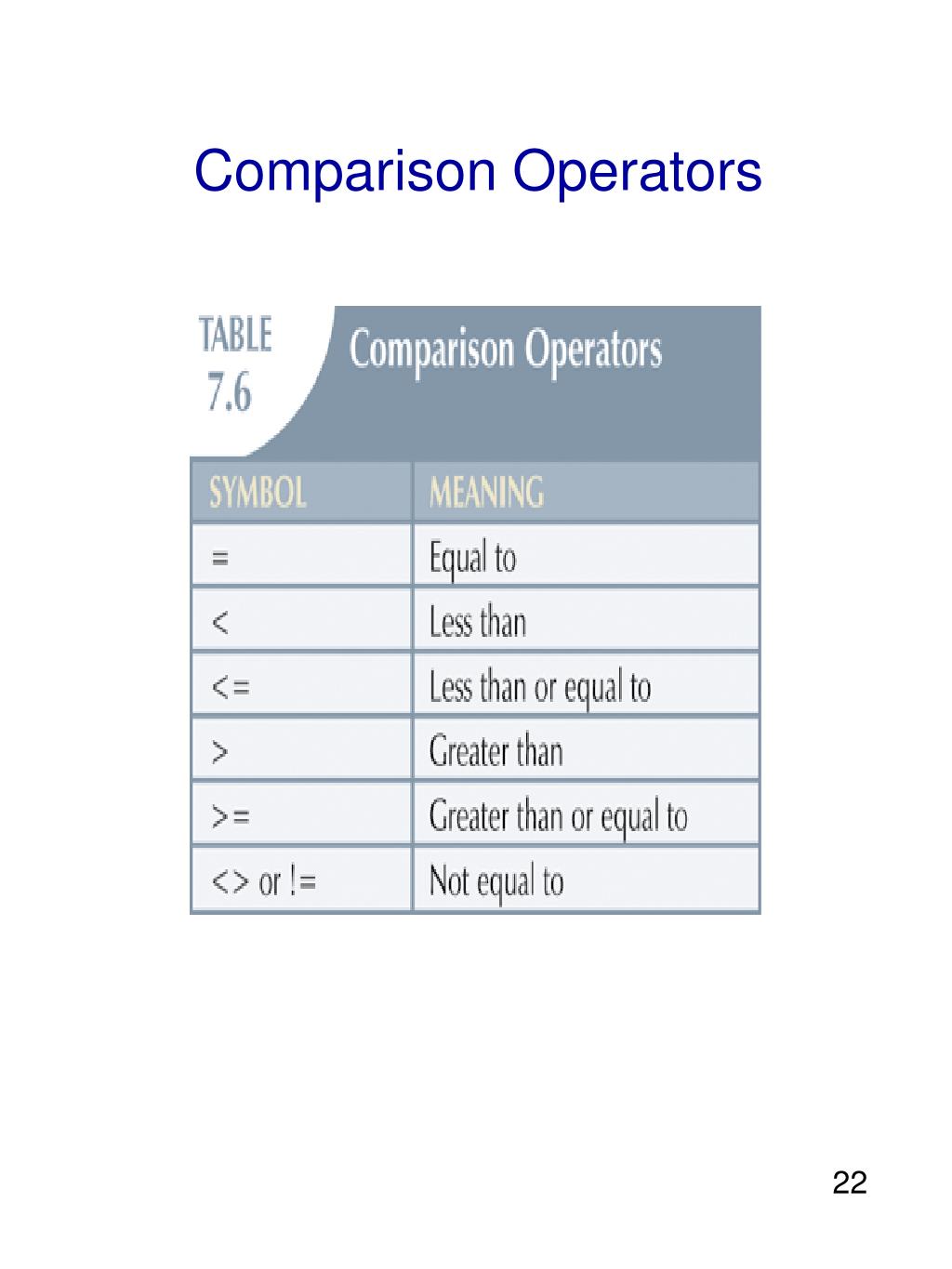 Comparison Operators

TABLE 7.6 Comparison Operators

| SYMBOL | MEANING |
|---|---|
| = | Equal to |
| < | Less than |
| <= | Less than or equal to |
| > | Greater than |
| >= | Greater than or equal to |
| <> or != | Not equal to |

22